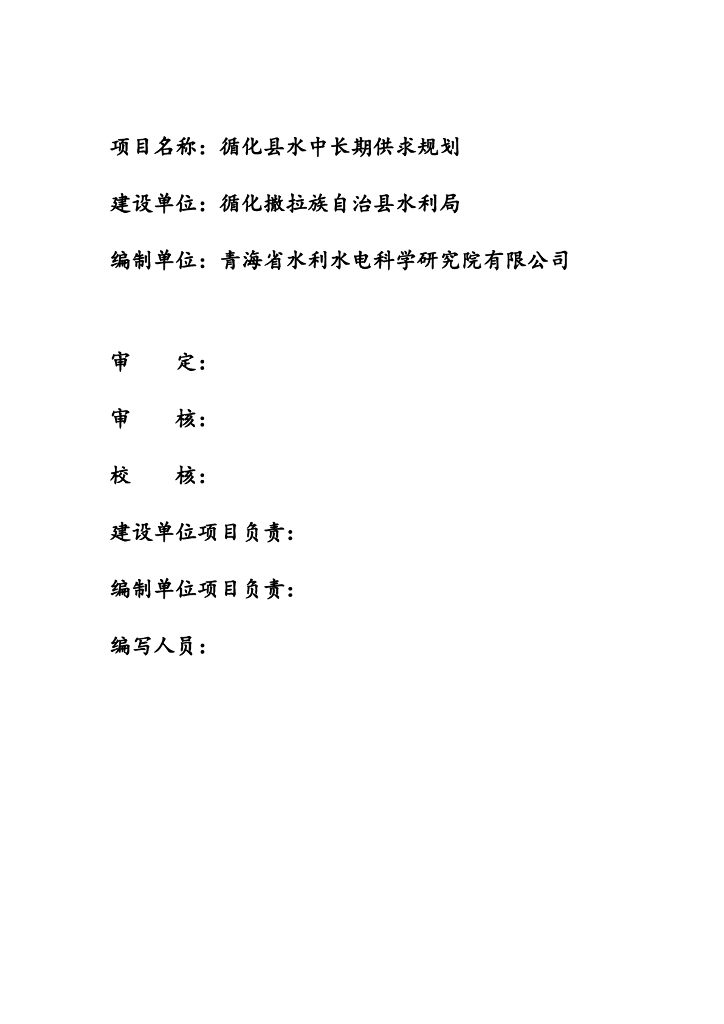 项目名称：循化县水中长期供求规划

建设单位：循化撒拉族自治县水利局

编制单位：青海省水利水电科学研究院有限公司

审　　定：

审　　核：

校　　核：

建设单位项目负责：

编制单位项目负责：

编写人员：